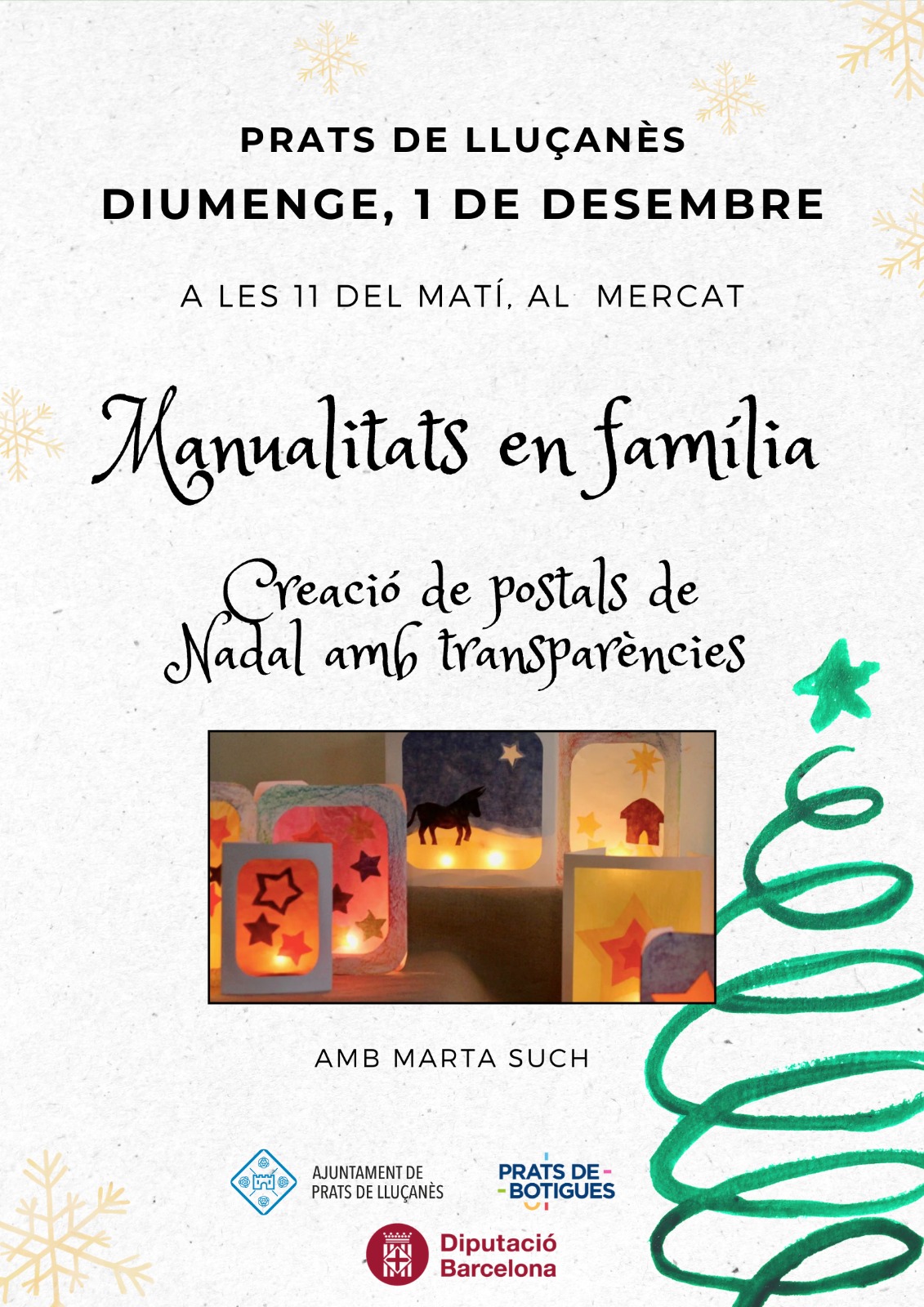 PRATS DE LLUÇANÈS

DIUMENGE, 1 DE DESEMBRE

A LES 11 DEL MATÍ, AL MERCAT

Manualitats en família

Creació de postals de Nadal amb transparències

AMB MARTA SUCH

AJUNTAMENT DE
PRATS DE LLUÇANÈS

PRATS DE-
-BOTIGUES

Diputació
Barcelona